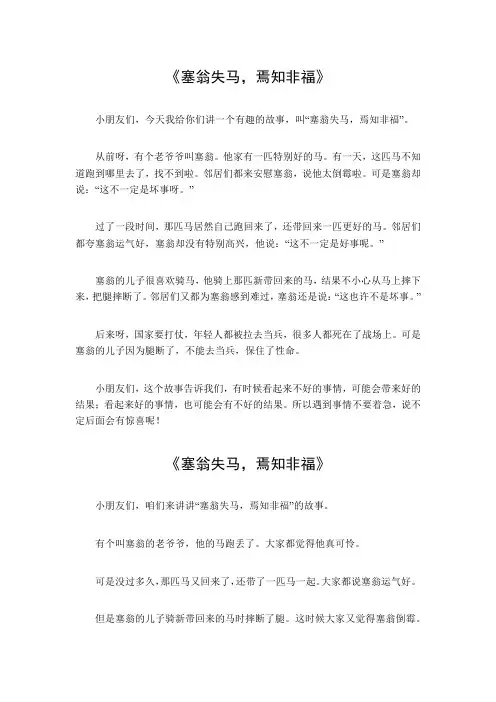 《塞翁失马，焉知非福》

小朋友们，今天我给你们讲一个有趣的故事，叫“塞翁失马，焉知非福”。

从前呀，有个老爷爷叫塞翁。他家有一匹特别好的马。有一天，这匹马不知道跑到哪里去了，找不到啦。邻居们都来安慰塞翁，说他太倒霉啦。可是塞翁却说：“这不一定是坏事呀。”

过了一段时间，那匹马居然自己跑回来了，还带回来一匹更好的马。邻居们都夸塞翁运气好，塞翁却没有特别高兴，他说：“这不一定是好事呢。”

塞翁的儿子很喜欢骑马，他骑上那匹新带回来的马，结果不小心从马上摔下来，把腿摔断了。邻居们又都为塞翁感到难过，塞翁还是说：“这也许不是坏事。”

后来呀，国家要打仗，年轻人都被拉去当兵，很多人都死在了战场上。可是塞翁的儿子因为腿断了，不能去当兵，保住了性命。

小朋友们，这个故事告诉我们，有时候看起来不好的事情，可能会带来好的结果；看起来好的事情，也可能会有不好的结果。所以遇到事情不要着急，说不定后面会有惊喜呢！

《塞翁失马，焉知非福》

小朋友们，咱们来讲讲“塞翁失马，焉知非福”的故事。

有个叫塞翁的老爷爷，他的马跑丢了。大家都觉得他真可怜。

可是没过多久，那匹马又回来了，还带了一匹马一起。大家都说塞翁运气好。

但是塞翁的儿子骑新带回来的马时摔断了腿。这时候大家又觉得塞翁倒霉。